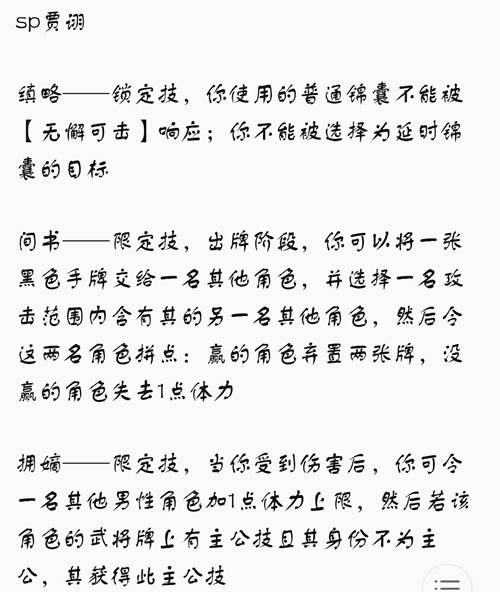 sp贾诩

缜略——锁定技，你使用的普通锦囊不能被【无懈可击】响应；你不能被选择为延时锦囊的目标

间书——限定技，出牌阶段，你可以将一张黑色手牌交给一名其他角色，并选择一名攻击范围内含有其的另一名其他角色，然后令这两名角色拼点：赢的角色弃置两张牌，没赢的角色失去1点体力

拥嫡——限定技，当你受到伤害后，你可令一名其他男性角色加1点体力上限，然后若该角色的武将牌上有主公技且其身份不为主公，其获得此主公技